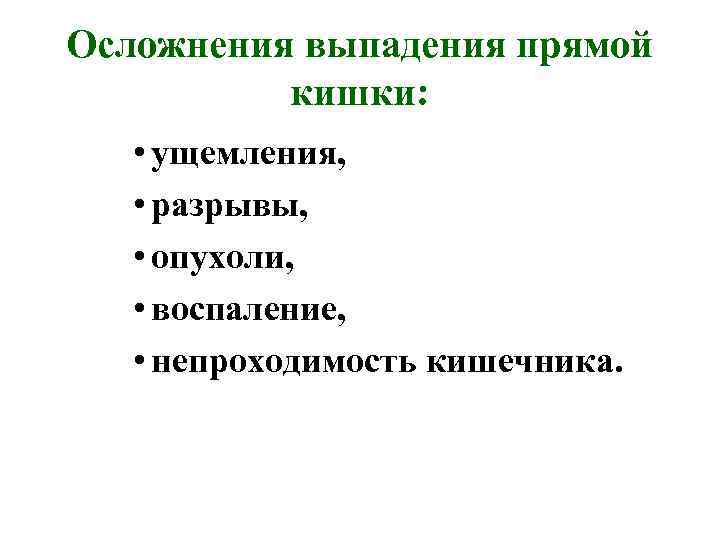 Осложнения выпадения прямой кишки:

• ущемления,
• разрывы,
• опухоли,
• воспаление,
• непроходимость кишечника.